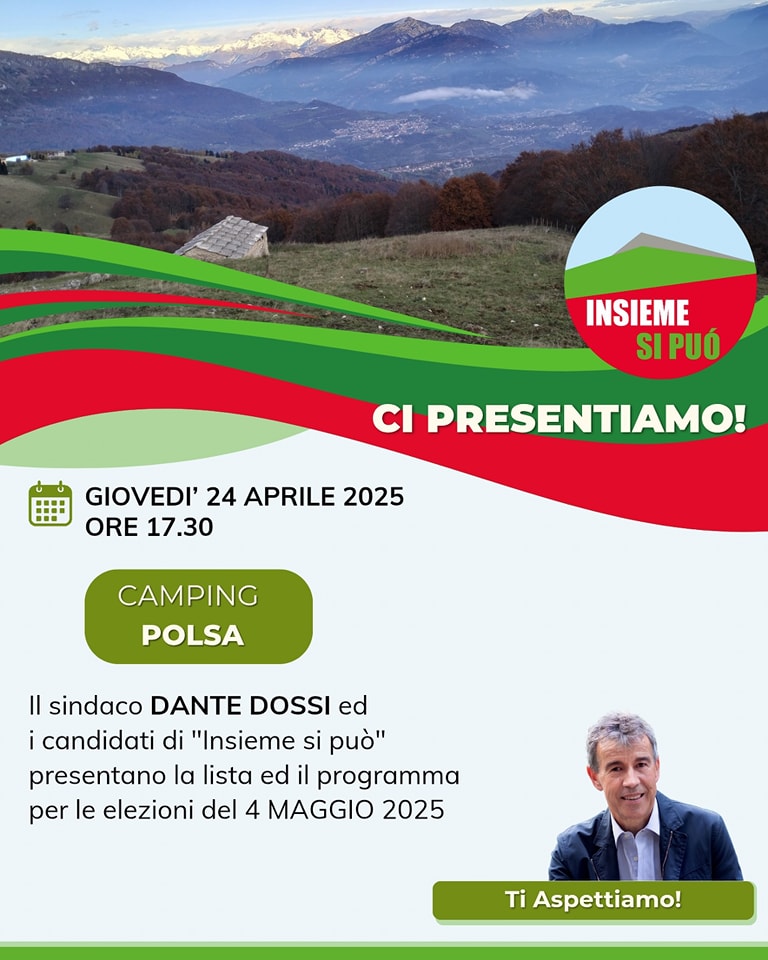 INSIEME
SI PUÓ

CI PRESENTIAMO!

GIOVEDI' 24 APRILE 2025
ORE 17.30

CAMPING
POLSA

Il sindaco DANTE DOSSI ed i candidati di "Insieme si può" presentano la lista ed il programma per le elezioni del 4 MAGGIO 2025

Ti Aspettiamo!